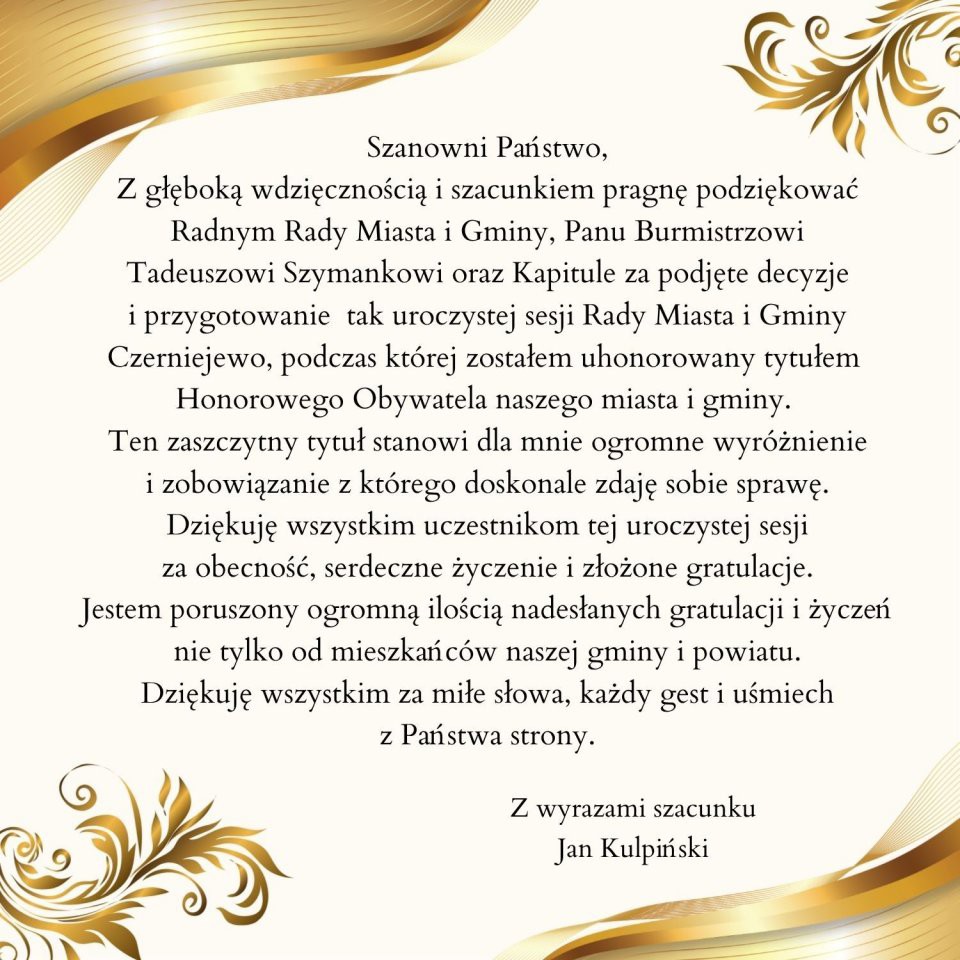 Szanowni Państwo,
Z głęboką wdzięcznością i szacunkiem pragnę podziękować Radnym Rady Miasta i Gminy, Panu Burmistrzowi Tadeuszowi Szymankowi oraz Kapitule za podjęte decyzje i przygotowanie tak uroczystej sesji Rady Miasta i Gminy Czerniejewo, podczas której zostałem uhonorowany tytułem Honorowego Obywatela naszego miasta i gminy.
Ten zaszczytny tytuł stanowi dla mnie ogromne wyróżnienie i zobowiązanie z którego doskonale zdaję sobie sprawę.
Dziękuję wszystkim uczestnikom tej uroczystej sesji za obecność, serdeczne życzenie i złożone gratulacje.
Jestem poruszony ogromną ilością nadesłanych gratulacji i życzeń nie tylko od mieszkańców naszej gminy i powiatu.
Dziękuję wszystkim za miłe słowa, każdy gest i uśmiech z Państwa strony.

Z wyrazami szacunku
Jan Kulpiński